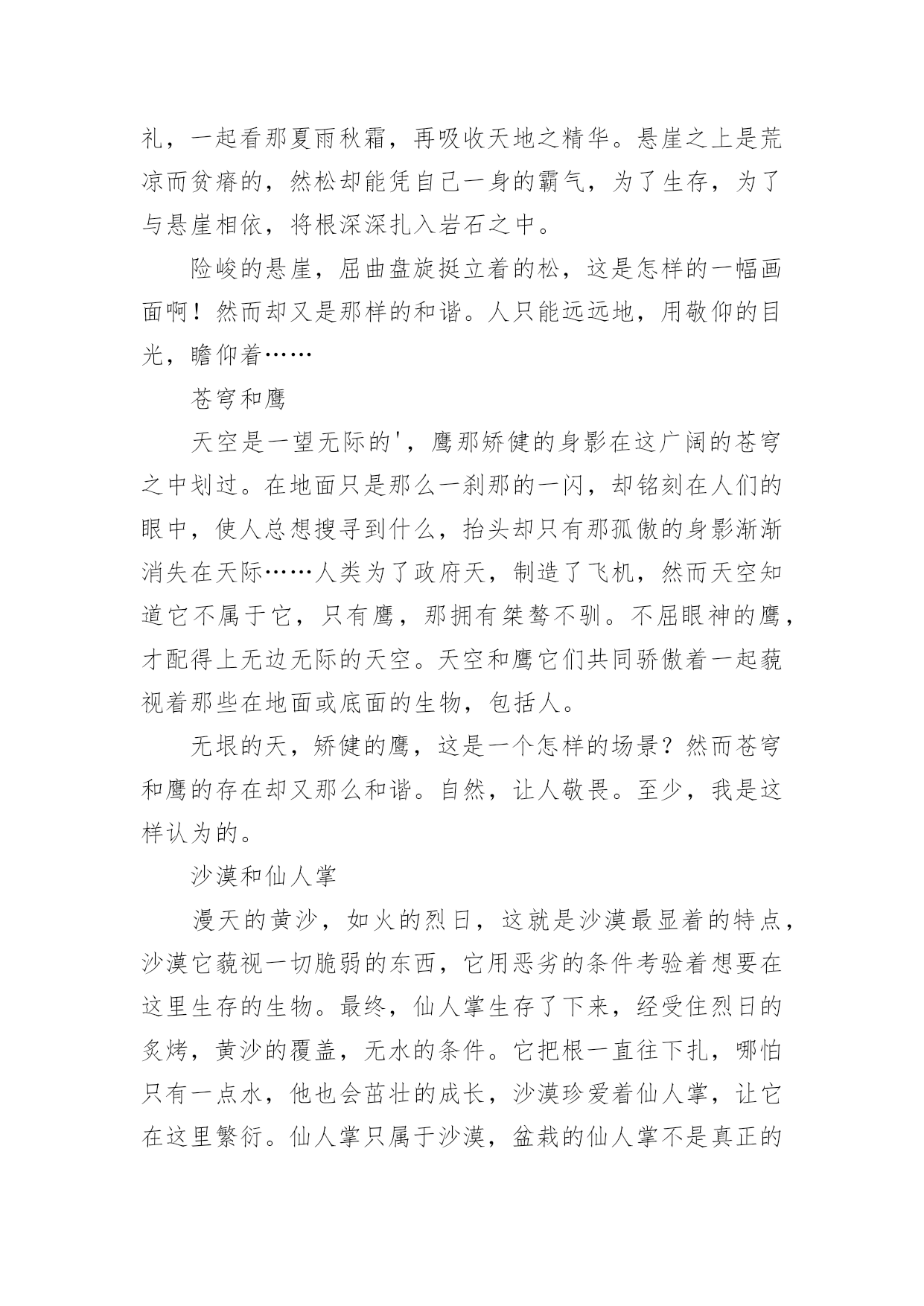 礼，一起看那夏雨秋霜，再吸收天地之精华。悬崖之上是荒凉而贫瘠的，然松却能凭自己一身的霸气，为了生存，为了与悬崖相依，将根深深扎入岩石之中。

险峻的悬崖，屈曲盘旋挺立着的松，这是怎样的一幅画面啊！然而却又是那样的和谐。人只能远远地，用敬仰的目光，瞻仰着……

苍穹和鹰

天空是一望无际的'，鹰那矫健的身影在这广阔的苍穹之中划过。在地面只是那么一刹那的一闪，却铭刻在人们的眼中，使人总想搜寻到什么，抬头却只有那孤傲的身影渐渐消失在天际……人类为了政府天，制造了飞机，然而天空知道它不属于它，只有鹰，那拥有桀骜不驯。不屈眼神的鹰，才配得上无边无际的天空。天空和鹰它们共同骄傲着一起藐视着那些在地面或底面的生物，包括人。

无垠的天，矫健的鹰，这是一个怎样的场景？然而苍穹和鹰的存在却又那么和谐。自然，让人敬畏。至少，我是这样认为的。

沙漠和仙人掌

漫天的黄沙，如火的烈日，这就是沙漠最显着的特点，沙漠它藐视一切脆弱的东西，它用恶劣的条件考验着想要在这里生存的生物。最终，仙人掌生存了下来，经受住烈日的炙烤，黄沙的覆盖，无水的条件。它把根一直往下扎，哪怕只有一点水，他也会茁壮的成长，沙漠珍爱着仙人掌，让它在这里繁衍。仙人掌只属于沙漠，盆栽的仙人掌不是真正的